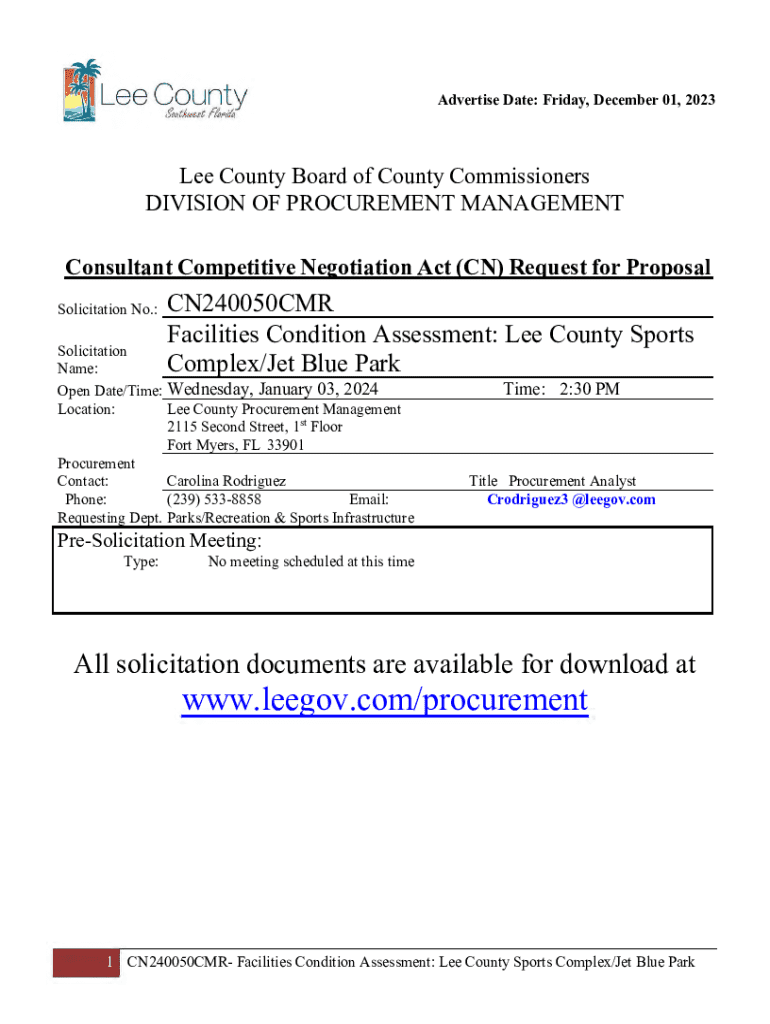 Lee County
Southwest Florida

Advertise Date: Friday, December 01, 2023

Lee County Board of County Commissioners
DIVISION OF PROCUREMENT MANAGEMENT

Consultant Competitive Negotiation Act (CN) Request for Proposal

Solicitation No.: CN240050CMR

Solicitation Name: Facilities Condition Assessment: Lee County Sports Complex/Jet Blue Park

Open Date/Time: Wednesday, January 03, 2024 Time: 2:30 PM

Location: Lee County Procurement Management
2115 Second Street, 1$^{st}$ Floor
Fort Myers, FL 33901

Procurement Contact: Carolina Rodriguez Title Procurement Analyst

Phone: (239) 533-8858 Email: Crodriguez3 @leegov.com

Requesting Dept. Parks/Recreation & Sports Infrastructure

Pre-Solicitation Meeting:
Type: No meeting scheduled at this time

All solicitation documents are available for download at
www.leegov.com/procurement

1 CN240050CMR- Facilities Condition Assessment: Lee County Sports Complex/Jet Blue Park